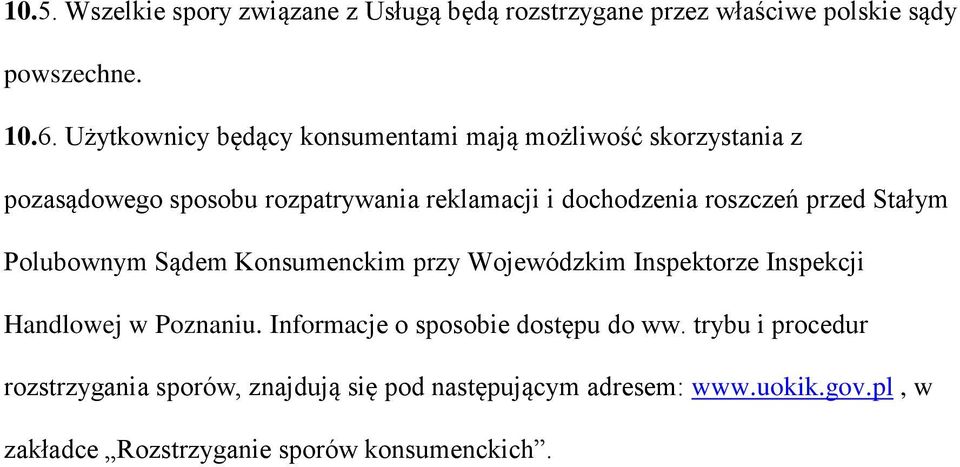 10.5. Wszelkie spory związane z Usługą będą rozstrzygane przez właściwe polskie sądy powszechne.

10.6. Użytkownicy będący konsumentami mają możliwość skorzystania z pozasądowego sposobu rozpatrywania reklamacji i dochodzenia roszczeń przed Stałym Polubownym Sądem Konsumenckim przy Wojewódzkim Inspektorze Inspekcji Handlowej w Poznaniu. Informacje o sposobie dostępu do ww. trybu i procedur rozstrzygania sporów, znajdują się pod następującym adresem: www.uokik.gov.pl , w zakładce „Rozstrzyganie sporów konsumenckich”.